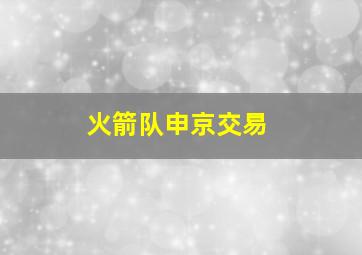 火箭队申京交易